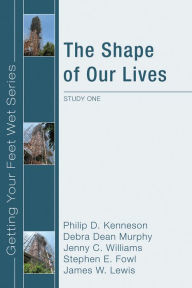 Getting Your Feet Wet Series

The Shape of Our Lives

STUDY ONE

Philip D. Kenneson
Debra Dean Murphy
Jenny C. Williams
Stephen E. Fowl
James W. Lewis